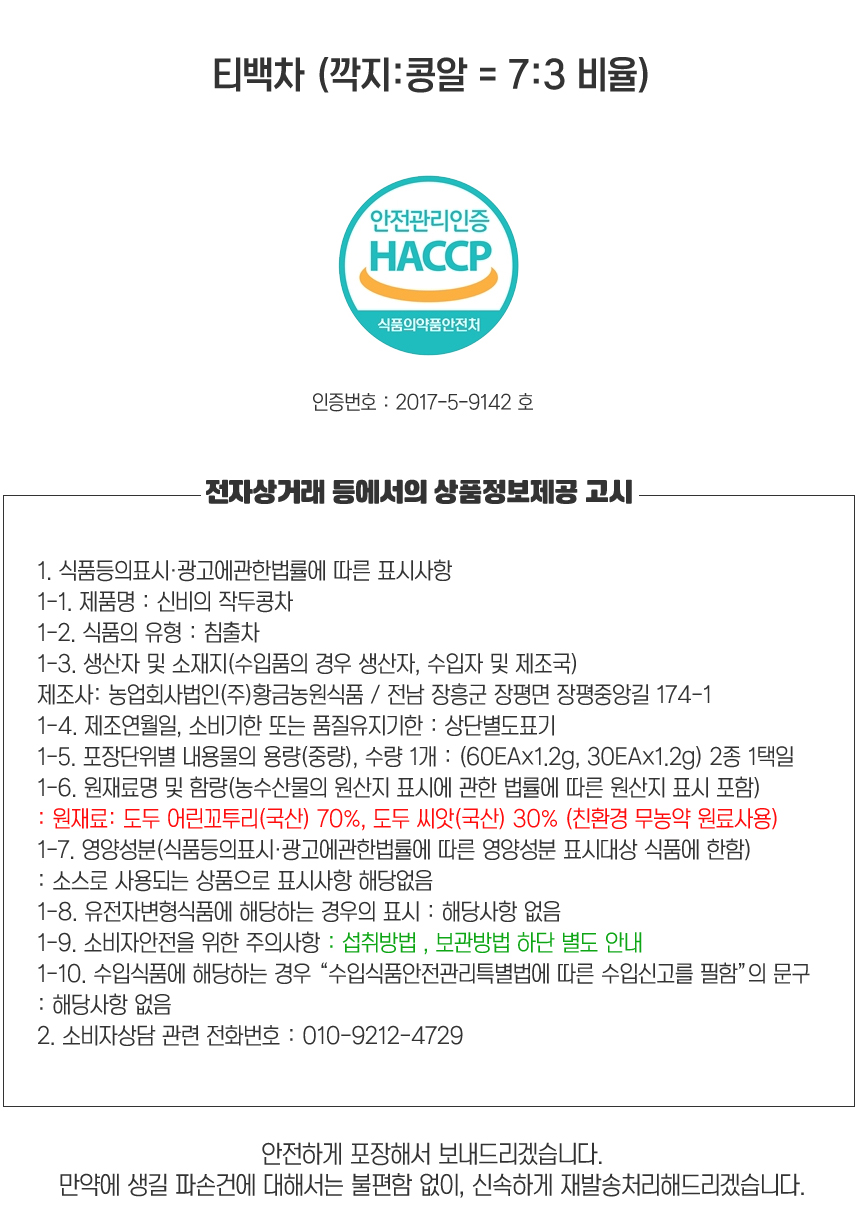 티백차 (깍지:콩알 = 7:3 비율)

안전관리인증
HACCP
식품의약품안전처

인증번호 : 2017-5-9142 호

전자상거래 등에서의 상품정보제공 고시

1. 식품등의표시·광고에관한법률에 따른 표시사항
1-1. 제품명 : 신비의 작두콩차
1-2. 식품의 유형 : 침출차
1-3. 생산자 및 소재지(수입품의 경우 생산자, 수입자 및 제조국)
제조사: 농업회사법인(주)황금농원식품 / 전남 장흥군 장평면 장평중앙길 174-1
1-4. 제조연월일, 소비기한 또는 품질유지기한 : 상단별도표기
1-5. 포장단위별 내용물의 용량(중량), 수량 1개 : (60EAx1.2g, 30EAx1.2g) 2종 1택일
1-6. 원재료명 및 함량(농수산물의 원산지 표시에 관한 법률에 따른 원산지 표시 포함)
: 원재료: 도두 어린꼬투리(국산) 70%, 도두 씨앗(국산) 30% (친환경 무농약 원료사용)
1-7. 영양성분(식품등의표시·광고에관한법률에 따른 영양성분 표시대상 식품에 한함)
: 소스로 사용되는 상품으로 표시사항 해당없음
1-8. 유전자변형식품에 해당하는 경우의 표시 : 해당사항 없음
1-9. 소비자안전을 위한 주의사항 : 섭취방법 , 보관방법 하단 별도 안내
1-10. 수입식품에 해당하는 경우 "수입식품안전관리특별법에 따른 수입신고를 필함"의 문구
: 해당사항 없음
2. 소비자상담 관련 전화번호 : 010-9212-4729

안전하게 포장해서 보내드리겠습니다.
만약에 생길 파손건에 대해서는 불편함 없이, 신속하게 재발송처리해드리겠습니다.